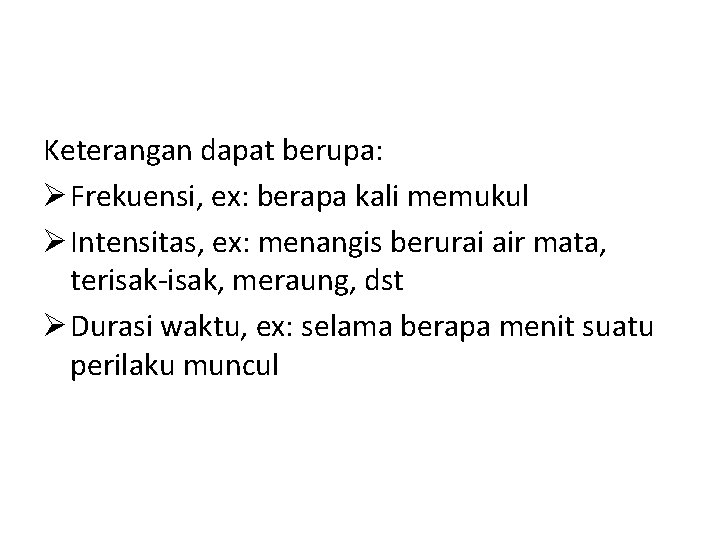 Keterangan dapat berupa:

➢ Frekuensi, ex: berapa kali memukul

➢ Intensitas, ex: menangis berurai air mata, terisak-isak, meraung, dst

➢ Durasi waktu, ex: selama berapa menit suatu perilaku muncul